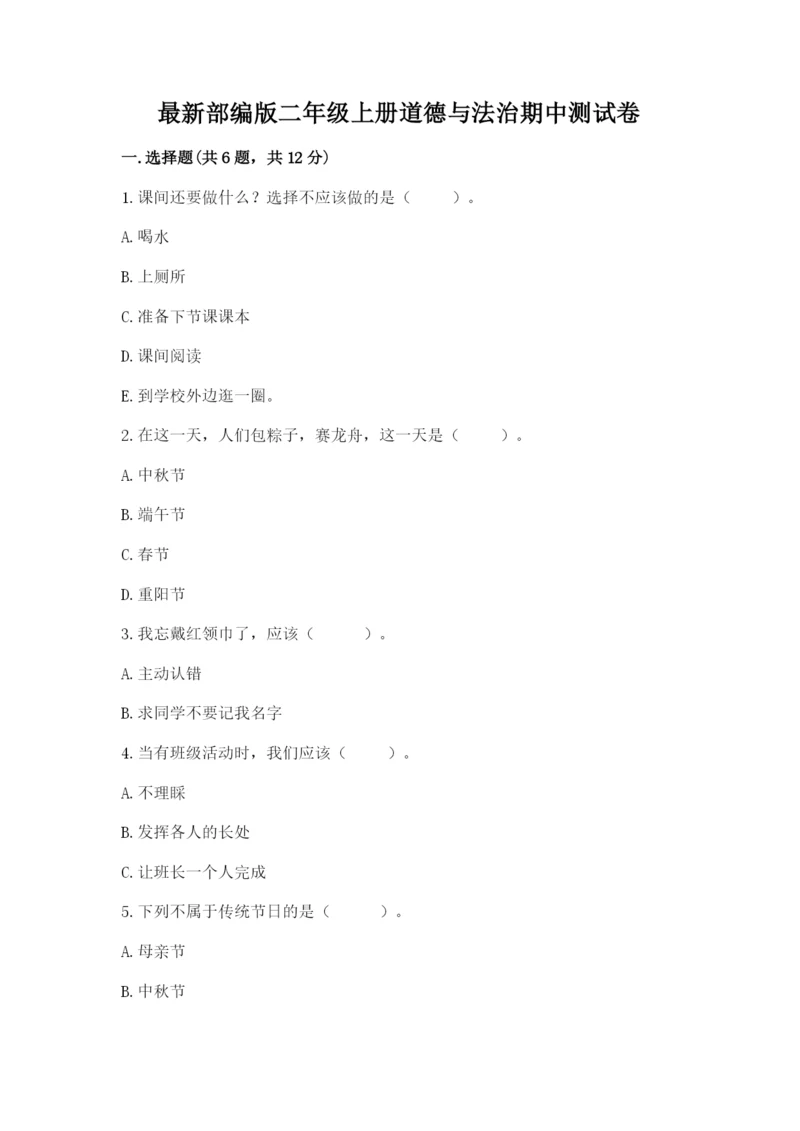 最新部编版二年级上册道德与法治期中测试卷

一.选择题(共6题，共12分)

1.课间还要做什么？选择不应该做的是（　　）。

A.喝水

B.上厕所

C.准备下节课课本

D.课间阅读

E.到学校外边逛一圈。

2.在这一天，人们包粽子，赛龙舟，这一天是（　　）。

A.中秋节

B.端午节

C.春节

D.重阳节

3.我忘戴红领巾了，应该（　　）。

A.主动认错

B.求同学不要记我名字

4.当有班级活动时，我们应该（　　）。

A.不理睬

B.发挥各人的长处

C.让班长一个人完成

5.下列不属于传统节日的是（　　）。

A.母亲节

B.中秋节